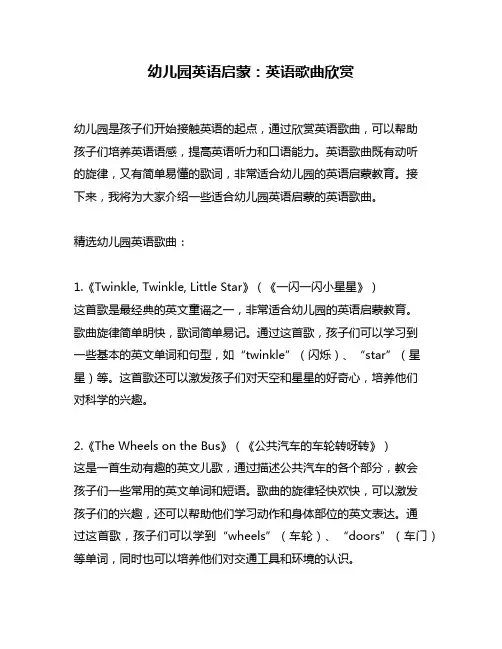 幼儿园英语启蒙：英语歌曲欣赏

幼儿园是孩子们开始接触英语的起点，通过欣赏英语歌曲，可以帮助孩子们培养英语语感，提高英语听力和口语能力。英语歌曲既有动听的旋律，又有简单易懂的歌词，非常适合幼儿园的英语启蒙教育。接下来，我将为大家介绍一些适合幼儿园英语启蒙的英语歌曲。

精选幼儿园英语歌曲：

1.《Twinkle, Twinkle, Little Star》（《一闪一闪小星星》）
这首歌是最经典的英文童谣之一，非常适合幼儿园的英语启蒙教育。歌曲旋律简单明快，歌词简单易记。通过这首歌，孩子们可以学习到一些基本的英文单词和句型，如“twinkle”（闪烁）、“star”（星星）等。这首歌还可以激发孩子们对天空和星星的好奇心，培养他们对科学的兴趣。

2.《The Wheels on the Bus》（《公共汽车的车轮转呀转》）
这是一首生动有趣的英文儿歌，通过描述公共汽车的各个部分，教会孩子们一些常用的英文单词和短语。歌曲的旋律轻快欢快，可以激发孩子们的兴趣，还可以帮助他们学习动作和身体部位的英文表达。通过这首歌，孩子们可以学到“wheels”（车轮）、“doors”（车门）等单词，同时也可以培养他们对交通工具和环境的认识。